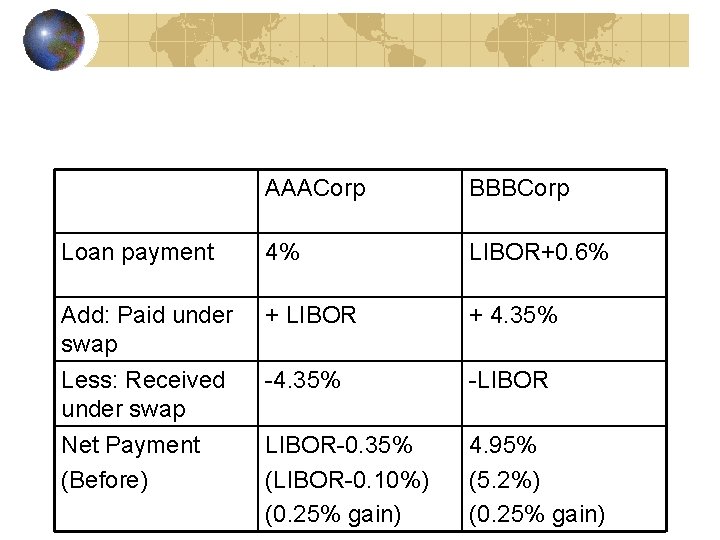 | | AAACorp | BBBCorp |
|---|---|---|
| Loan payment | 4% | LIBOR+0.6% |
| Add: Paid under swap | + LIBOR | + 4.35% |
| Less: Received under swap | -4.35% | -LIBOR |
| Net Payment (Before) | LIBOR-0.35% (LIBOR-0.10%) (0.25% gain) | 4.95% (5.2%) (0.25% gain) |